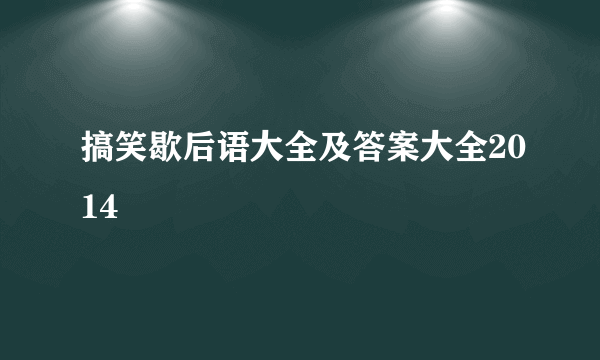 搞笑歇后语大全及答案大全2014